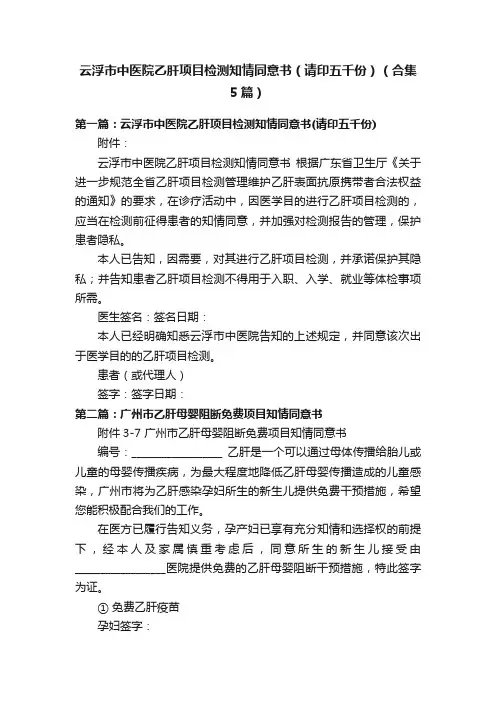 云浮市中医院乙肝项目检测知情同意书（请印五千份）（合集5篇）

第一篇：云浮市中医院乙肝项目检测知情同意书(请印五千份)

附件：

云浮市中医院乙肝项目检测知情同意书 根据广东省卫生厅《关于进一步规范全省乙肝项目检测管理维护乙肝表面抗原携带者合法权益的通知》的要求，在诊疗活动中，因医学目的进行乙肝项目检测的，应当在检测前征得患者的知情同意，并加强对检测报告的管理，保护患者隐私。

本人已告知，因需要，对其进行乙肝项目检测，并承诺保护其隐私；并告知患者乙肝项目检测不得用于入职、入学、就业等体检事项所需。

医生签名：签名日期：

本人已经明确知悉云浮市中医院告知的上述规定，并同意该次出于医学目的的乙肝项目检测。

患者（或代理人）

签字：签字日期：

第二篇：广州市乙肝母婴阻断免费项目知情同意书

附件 3-7 广州市乙肝母婴阻断免费项目知情同意书

编号：________________ 乙肝是一个可以通过母体传播给胎儿或儿童的母婴传播疾病，为最大程度地降低乙肝母婴传播造成的儿童感染，广州市将为乙肝感染孕妇所生的新生儿提供免费干预措施，希望您能积极配合我们的工作。

在医方已履行告知义务，孕产妇已享有充分知情和选择权的前提下，经本人及家属慎重考虑后，同意所生的新生儿接受由________________医院提供免费的乙肝母婴阻断干预措施，特此签字为证。

① 免费乙肝疫苗

孕妇签字：